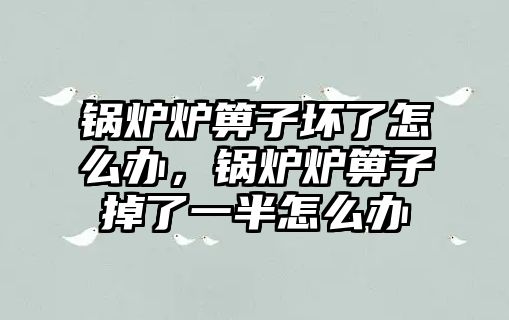 锅炉炉箅子坏了怎么办，锅炉炉箅子掉了一半怎么办